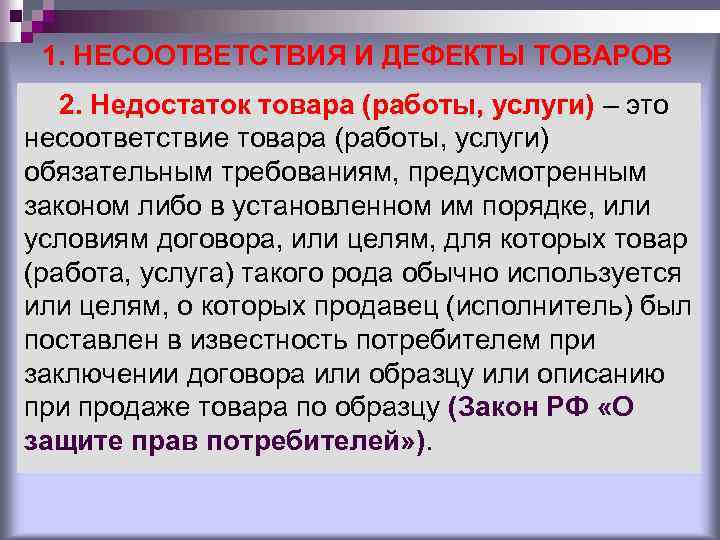 1. НЕСООТВЕТСТВИЯ И ДЕФЕКТЫ ТОВАРОВ

2. Недостаток товара (работы, услуги) – это несоответствие товара (работы, услуги) обязательным требованиям, предусмотренным законом либо в установленном им порядке, или условиям договора, или целям, для которых товар (работа, услуга) такого рода обычно используется или целям, о которых продавец (исполнитель) был поставлен в известность потребителем при заключении договора или образцу или описанию при продаже товара по образцу (Закон РФ «О защите прав потребителей»).